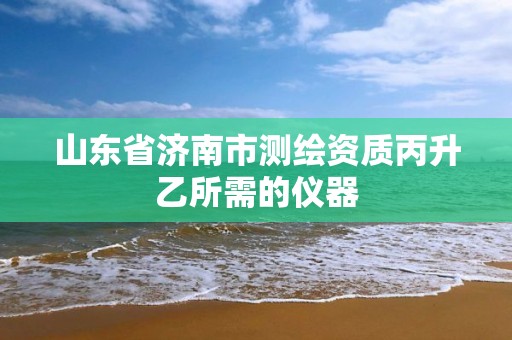 山东省济南市测绘资质丙升乙所需的仪器